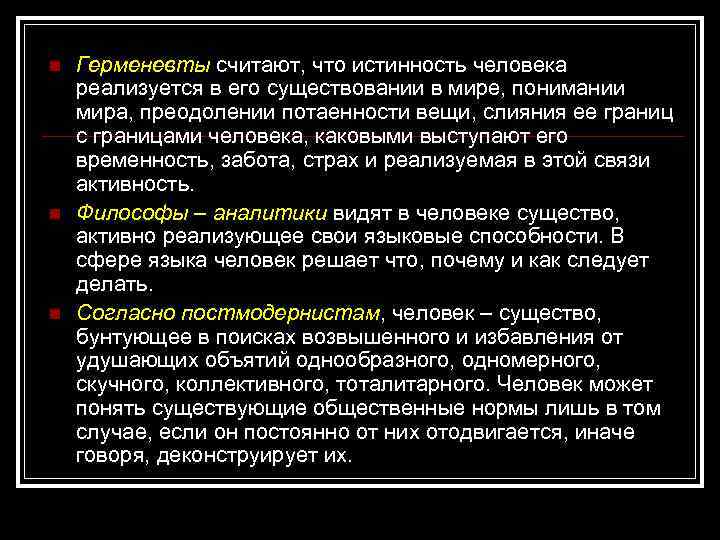 Герменевты считают, что истинность человека реализуется в его существовании в мире, понимании мира, преодолении потаенности вещи, слияния ее границ с границами человека, каковыми выступают его временность, забота, страх и реализуемая в этой связи активность.

Философы – аналитики видят в человеке существо, активно реализующее свои языковые способности. В сфере языка человек решает что, почему и как следует делать.

Согласно постмодернистам, человек – существо, бунтующее в поисках возвышенного и избавления от удушающих объятий однообразного, одномерного, скучного, коллективного, тоталитарного. Человек может понять существующие общественные нормы лишь в том случае, если он постоянно от них отодвигается, иначе говоря, деконструирует их.